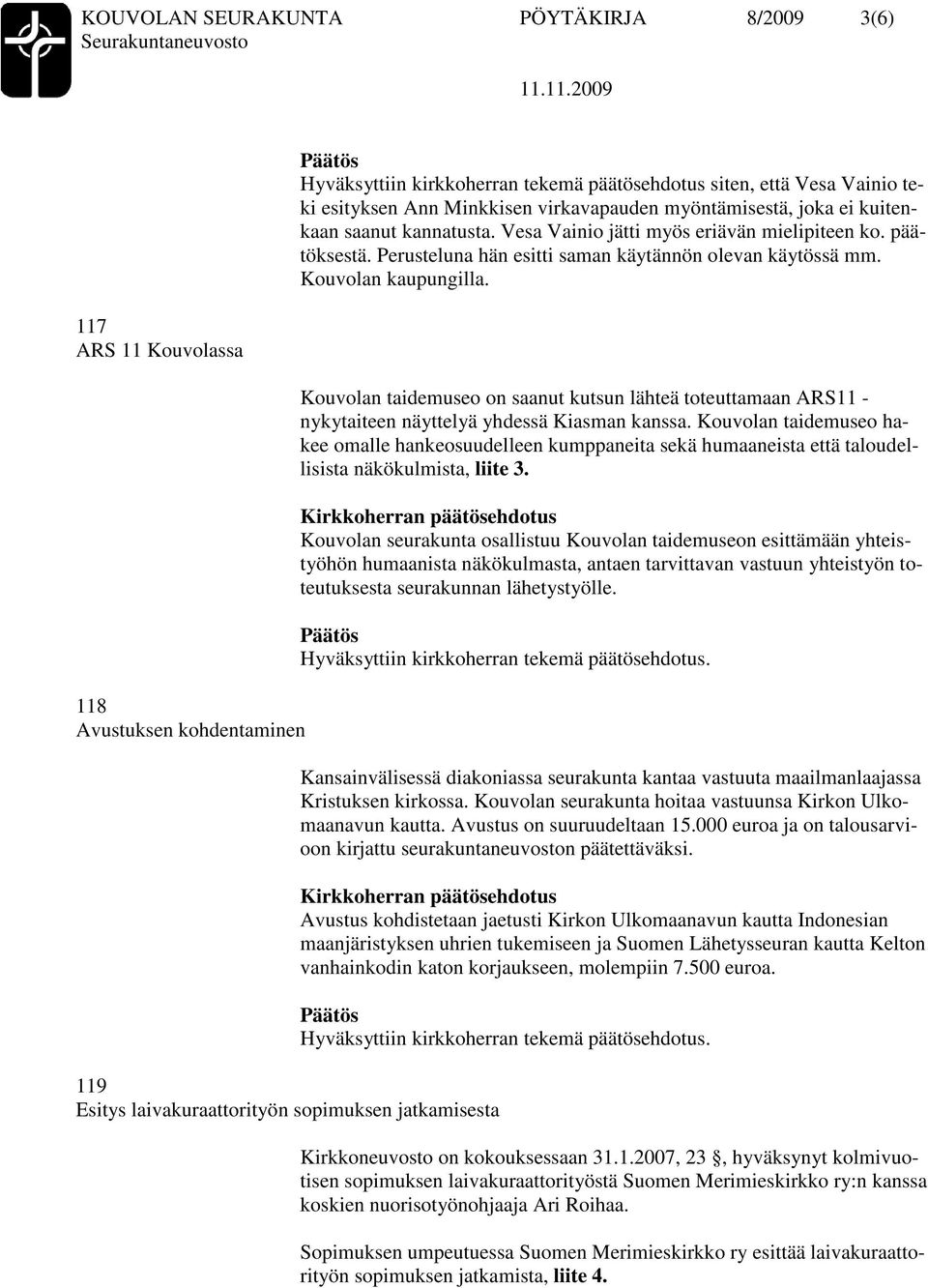 KOUVOLAN SEURAKUNTA PÖYTÄKIRJA 8/2009 3(6)
Seurakuntaneuvosto
11.11.2009

Päätös
Hyväksyttiin kirkkoherran tekemä päätösehdotus siten, että Vesa Vainio teki esityksen Ann Minkkisen virkavapauden myöntämisestä, joka ei kuitenkaan saanut kannatusta. Vesa Vainio jätti myös eriävän mielipiteen ko. päätöksestä. Perusteluna hän esitti saman käytännön olevan käytössä mm. Kouvolan kaupungilla.

117
ARS 11 Kouvolassa

Kouvolan taidemuseo on saanut kutsun lähteä toteuttamaan ARS11 - nykytaiteen näyttelyä yhdessä Kiasman kanssa. Kouvolan taidemuseo hakee omalle hankeosuudelleen kumppaneita sekä humaaneista että taloudellisista näkökulmista, liite 3.

Kirkkoherran päätösehdotus
Kouvolan seurakunta osallistuu Kouvolan taidemuseon esittämään yhteistyöhön humaanista näkökulmasta, antaen tarvittavan vastuun yhteistyön toteutuksesta seurakunnan lähetystyölle.

Päätös
Hyväksyttiin kirkkoherran tekemä päätösehdotus.

118
Avustuksen kohdentaminen

Kansainvälisessä diakoniassa seurakunta kantaa vastuuta maailmanlaajassa Kristuksen kirkossa. Kouvolan seurakunta hoitaa vastuunsa Kirkon Ulkomaanavun kautta. Avustus on suuruudeltaan 15.000 euroa ja on talousarvioon kirjattu seurakuntaneuvoston päätettäväksi.

Kirkkoherran päätösehdotus
Avustus kohdistetaan jaetusti Kirkon Ulkomaanavun kautta Indonesian maanjäristyksen uhrien tukemiseen ja Suomen Lähetysseuran kautta Kelton vanhainkodin katon korjaukseen, molempiin 7.500 euroa.

Päätös
Hyväksyttiin kirkkoherran tekemä päätösehdotus.

119
Esitys laivakuraattorityön sopimuksen jatkamisesta

Kirkkoneuvosto on kokouksessaan 31.1.2007, 23 §, hyväksynyt kolmivuotisen sopimuksen laivakuraattorityöstä Suomen Merimieskirkko ry:n kanssa koskien nuorisotyönohjaaja Ari Roihaa.

Sopimuksen umpeutuessa Suomen Merimieskirkko ry esittää laivakuraattorityön sopimuksen jatkamista, liite 4.